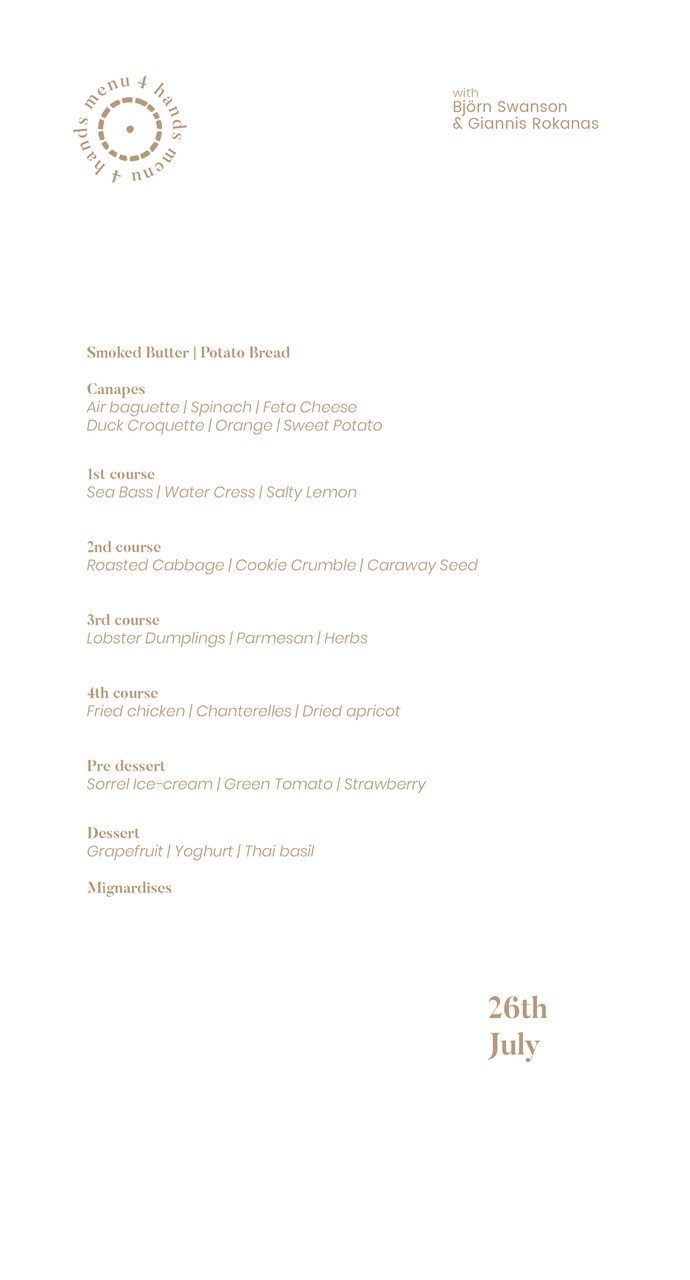 menu 4 hands menu 4 hands

with
Björn Swanson
& Giannis Rokanas

Smoked Butter | Potato Bread

Canapes
Air baguette | Spinach | Feta Cheese
Duck Croquette | Orange | Sweet Potato

1st course
Sea Bass | Water Cress | Salty Lemon

2nd course
Roasted Cabbage | Cookie Crumble | Caraway Seed

3rd course
Lobster Dumplings | Parmesan | Herbs

4th course
Fried chicken | Chanterelles | Dried apricot

Pre dessert
Sorrel Ice-cream | Green Tomato | Strawberry

Dessert
Grapefruit | Yoghurt | Thai basil

Mignardises

26th
July